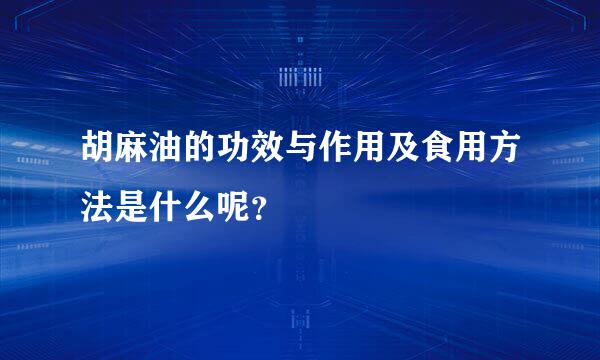 胡麻油的功效与作用及食用方法是什么呢？